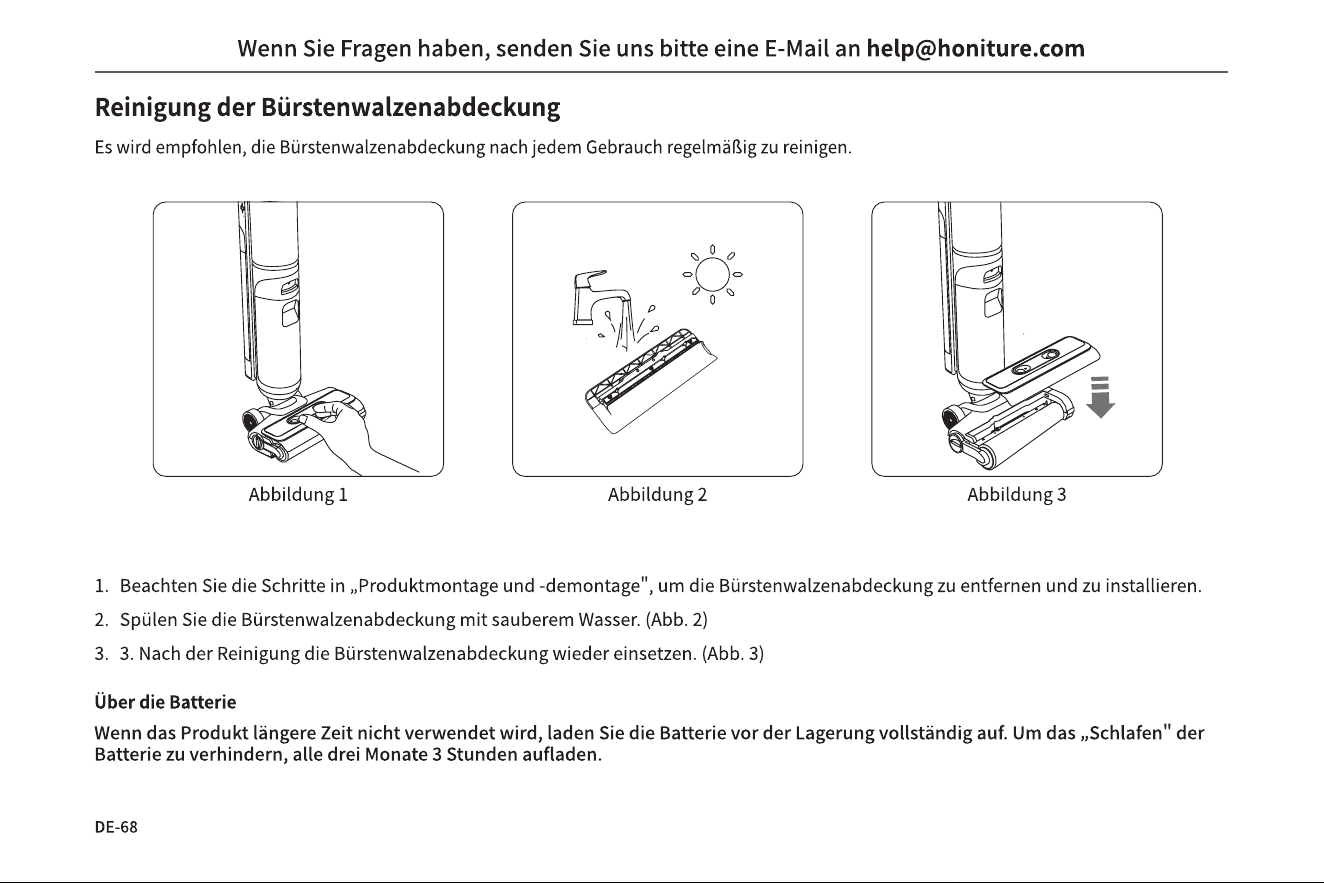 Wenn Sie Fragen haben, senden Sie uns bitte eine E-Mail an help@honiture.com

Reinigung der Bürstenwalzenabdeckung

Es wird empfohlen, die Bürstenwalzenabdeckung nach jedem Gebrauch regelmäßig zu reinigen.

Abbildung 1

Abbildung 2

Abbildung 3

1. Beachten Sie die Schritte in „Produktmontage und -demontage", um die Bürstenwalzenabdeckung zu entfernen und zu installieren.

2. Spülen Sie die Bürstenwalzenabdeckung mit sauberem Wasser. (Abb. 2)

3. 3. Nach der Reinigung die Bürstenwalzenabdeckung wieder einsetzen. (Abb. 3)

Über die Batterie

Wenn das Produkt längere Zeit nicht verwendet wird, laden Sie die Batterie vor der Lagerung vollständig auf. Um das „Schlafen" der Batterie zu verhindern, alle drei Monate 3 Stunden aufladen.

DE-68